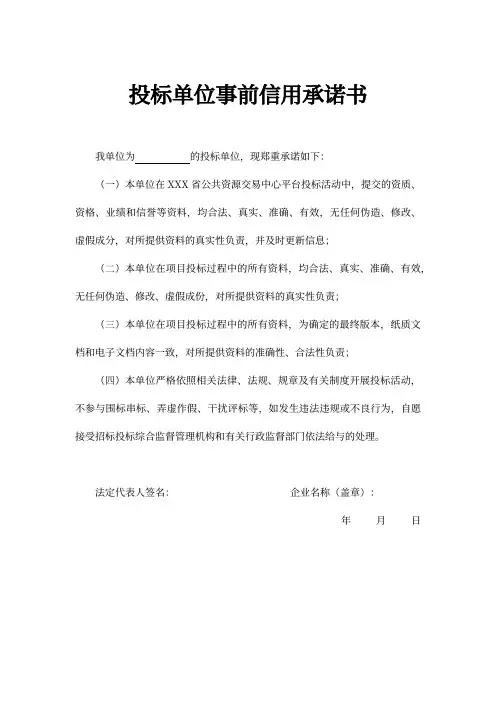 投标单位事前信用承诺书

我单位为__________的投标单位，现郑重承诺如下：

（一）本单位在 XXX 省公共资源交易中心平台投标活动中，提交的资质、资格、业绩和信誉等资料，均合法、真实、准确、有效，无任何伪造、修改、虚假成分，对所提供资料的真实性负责，并及时更新信息；

（二）本单位在项目投标过程中的所有资料，均合法、真实、准确、有效，无任何伪造、修改、虚假成份，对所提供资料的真实性负责；

（三）本单位在项目投标过程中的所有资料，为确定的最终版本，纸质文档和电子文档内容一致，对所提供资料的准确性、合法性负责；

（四）本单位严格依照相关法律、法规、规章及有关制度开展投标活动，不参与围标串标、弄虚作假、干扰评标等，如发生违法违规或不良行为，自愿接受招标投标综合监督管理机构和有关行政监督部门依法给与的处理。

法定代表人签名：

企业名称（盖章）：

年　月　日